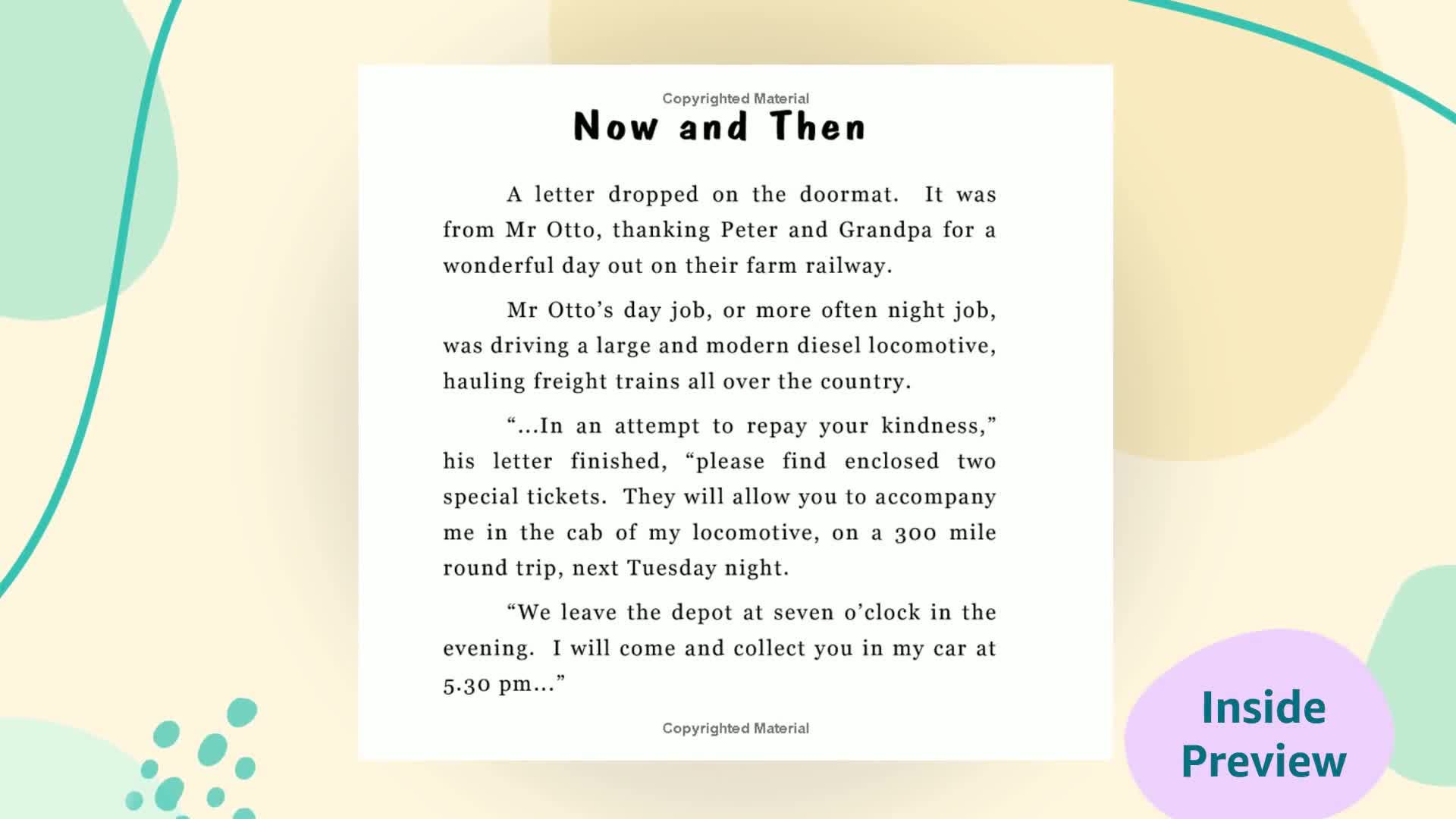 Copyrighted Material

Now and Then

A letter dropped on the doormat. It was from Mr Otto, thanking Peter and Grandpa for a wonderful day out on their farm railway.

Mr Otto's day job, or more often night job, was driving a large and modern diesel locomotive, hauling freight trains all over the country.

"...In an attempt to repay your kindness," his letter finished, "please find enclosed two special tickets. They will allow you to accompany me in the cab of my locomotive, on a 300 mile round trip, next Tuesday night.

"We leave the depot at seven o'clock in the evening. I will come and collect you in my car at 5.30 pm..."

Copyrighted Material

Inside Preview